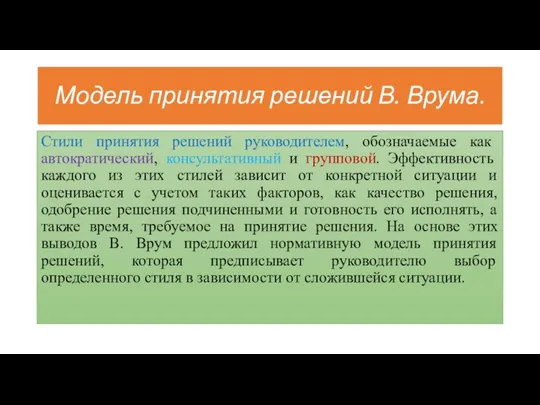 Модель принятия решений В. Врума.

Стили принятия решений руководителем, обозначаемые как автократический, консультативный и групповой. Эффективность каждого из этих стилей зависит от конкретной ситуации и оценивается с учетом таких факторов, как качество решения, одобрение решения подчиненными и готовность его исполнять, а также время, требуемое на принятие решения. На основе этих выводов В. Врум предложил нормативную модель принятия решений, которая предписывает руководителю выбор определенного стиля в зависимости от сложившейся ситуации.